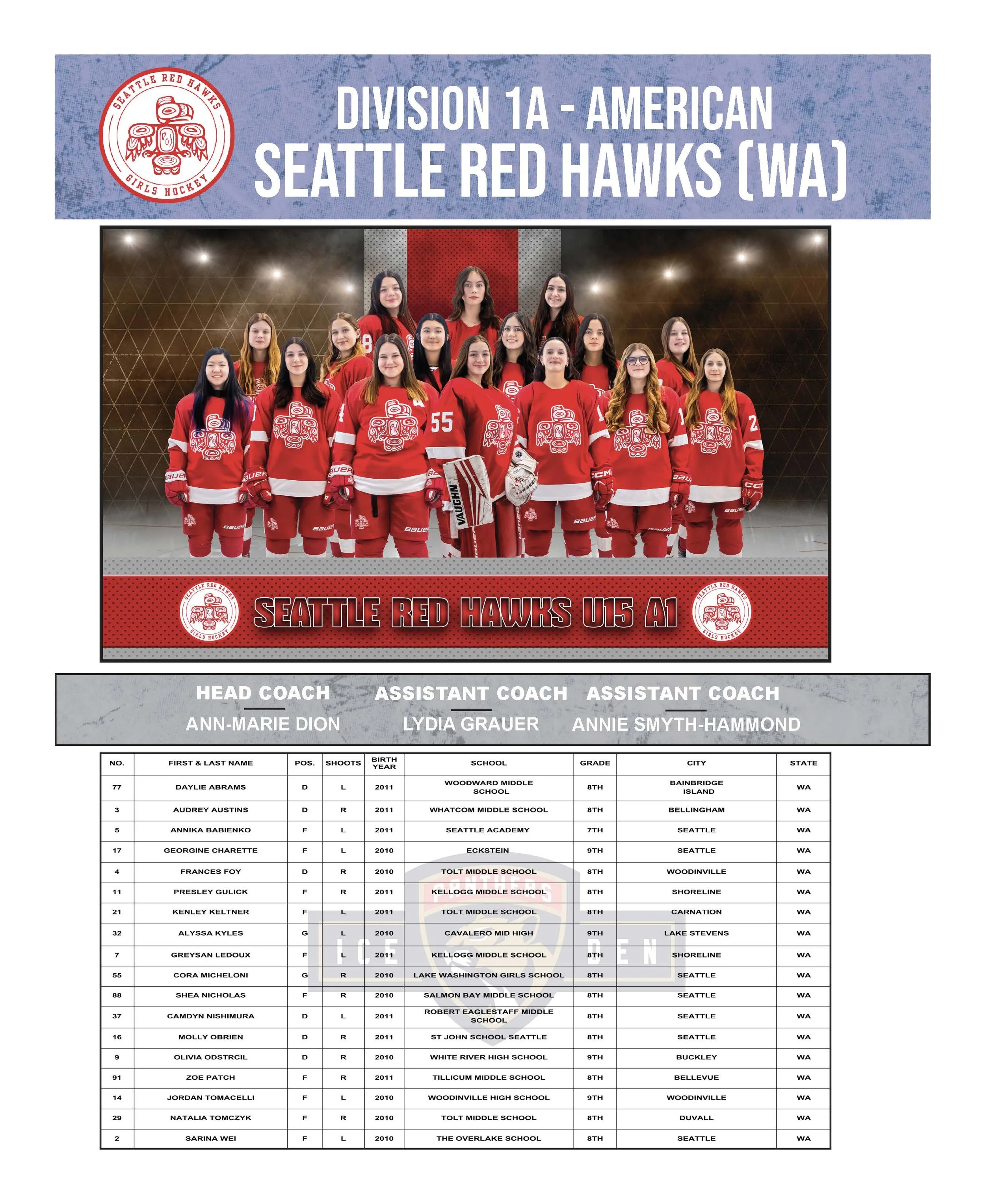 SEATTLE RED HAWKS GIRLS HOCKEY

DIVISION 1A - AMERICAN
SEATTLE RED HAWKS (WA)

SEATTLE RED HAWKS U15 A1

HEAD COACH
ANN-MARIE DION

ASSISTANT COACH
LYDIA GRAUER

ASSISTANT COACH
ANNIE SMYTH-HAMMOND

| NO. | FIRST & LAST NAME | POS. | SHOOTS | BIRTH YEAR | SCHOOL | GRADE | CITY | STATE |
|---|---|---|---|---|---|---|---|---|
| 77 | DAYLIE ABRAMS | D | L | 2011 | WOODWARD MIDDLE SCHOOL | 8TH | BAINBRIDGE ISLAND | WA |
| 3 | AUDREY AUSTINS | D | R | 2011 | WHATCOM MIDDLE SCHOOL | 8TH | BELLINGHAM | WA |
| 5 | ANNIKA BABIENKO | F | L | 2011 | SEATTLE ACADEMY | 7TH | SEATTLE | WA |
| 17 | GEORGINE CHARETTE | F | L | 2010 | ECKSTEIN | 9TH | SEATTLE | WA |
| 4 | FRANCES FOY | D | R | 2010 | TOLT MIDDLE SCHOOL | 8TH | WOODINVILLE | WA |
| 11 | PRESLEY GULICK | F | R | 2011 | KELLOGG MIDDLE SCHOOL | 8TH | SHORELINE | WA |
| 21 | KENLEY KELTNER | F | L | 2011 | TOLT MIDDLE SCHOOL | 8TH | CARNATION | WA |
| 32 | ALYSSA KYLES | G | L | 2010 | CAVALERO MID HIGH | 9TH | LAKE STEVENS | WA |
| 7 | GREYSAN LEDOUX | F | L | 2011 | KELLOGG MIDDLE SCHOOL | 8TH | SHORELINE | WA |
| 55 | CORA MICHELONI | G | R | 2010 | LAKE WASHINGTON GIRLS SCHOOL | 8TH | SEATTLE | WA |
| 88 | SHEA NICHOLAS | F | R | 2010 | SALMON BAY MIDDLE SCHOOL | 8TH | SEATTLE | WA |
| 37 | CAMDYN NISHIMURA | D | L | 2011 | ROBERT EAGLESTAFF MIDDLE SCHOOL | 8TH | SEATTLE | WA |
| 16 | MOLLY OBRIEN | D | R | 2011 | ST JOHN SCHOOL SEATTLE | 8TH | SEATTLE | WA |
| 9 | OLIVIA ODSTRCIL | D | R | 2010 | WHITE RIVER HIGH SCHOOL | 9TH | BUCKLEY | WA |
| 91 | ZOE PATCH | F | R | 2011 | TILLICUM MIDDLE SCHOOL | 8TH | BELLEVUE | WA |
| 14 | JORDAN TOMACELLI | F | L | 2010 | WOODINVILLE HIGH SCHOOL | 9TH | WOODINVILLE | WA |
| 29 | NATALIA TOMCZYK | F | R | 2010 | TOLT MIDDLE SCHOOL | 8TH | DUVALL | WA |
| 2 | SARINA WEI | F | L | 2010 | THE OVERLAKE SCHOOL | 8TH | SEATTLE | WA |

PANTHERS ICE DEN